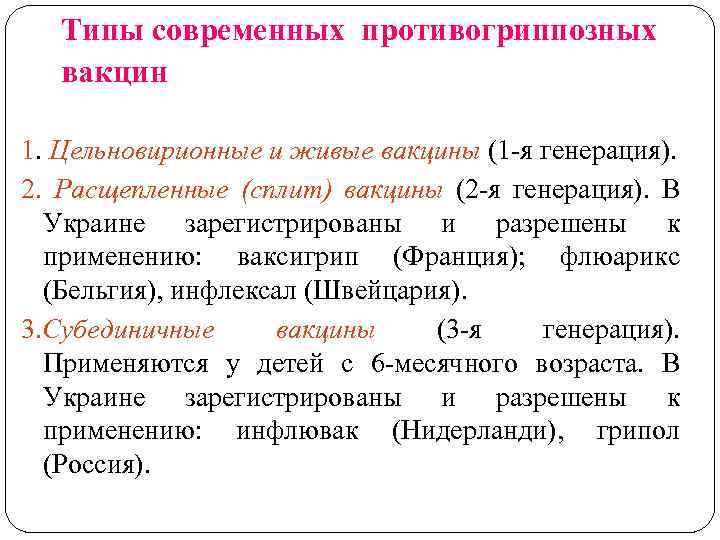 Типы современных противогриппозных вакцин

1. Цельновирионные и живые вакцины (1-я генерация).

2. Расщепленные (сплит) вакцины (2-я генерация). В Украине зарегистрированы и разрешены к применению: ваксигрип (Франция); флюарикс (Бельгия), инфлексал (Швейцария).

3.Субединичные вакцины (3-я генерация). Применяются у детей с 6-месячного возраста. В Украине зарегистрированы и разрешены к применению: инфлювак (Нидерланди), грипол (Россия).